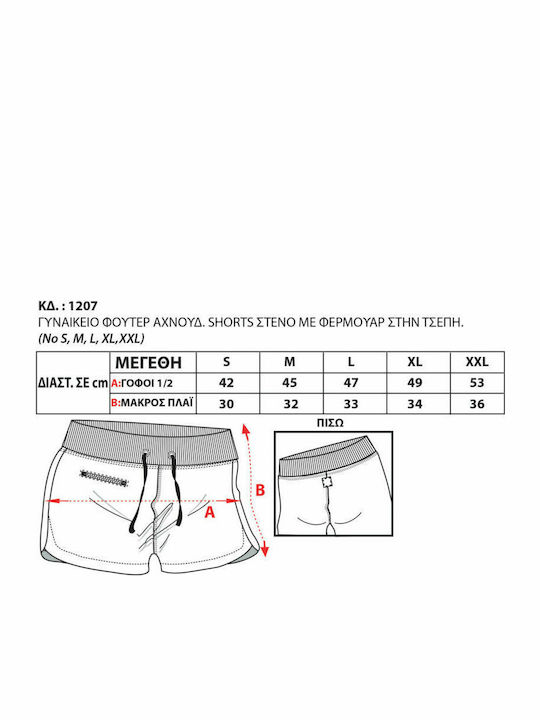 ΚΔ. : 1207
ΓΥΝΑΙΚΕΙΟ ΦΟΥΤΕΡ ΑΧΝΟΥΔ. SHORTS ΣΤΕΝΟ ΜΕ ΦΕΡΜΟΥΑΡ ΣΤΗΝ ΤΣΕΠΗ.
(No S, M, L, XL,XXL)

| ΔΙΑΣΤ. ΣΕ cm | ΜΕΓΕΘΗ | S | M | L | XL | XXL |
|---|---|---|---|---|---|---|
| | A:ΓΟΦΟΙ 1/2 | 42 | 45 | 47 | 49 | 53 |
| | B:ΜΑΚΡΟΣ ΠΛΑΪ | 30 | 32 | 33 | 34 | 36 |

A
B
ΠΙΣΩ